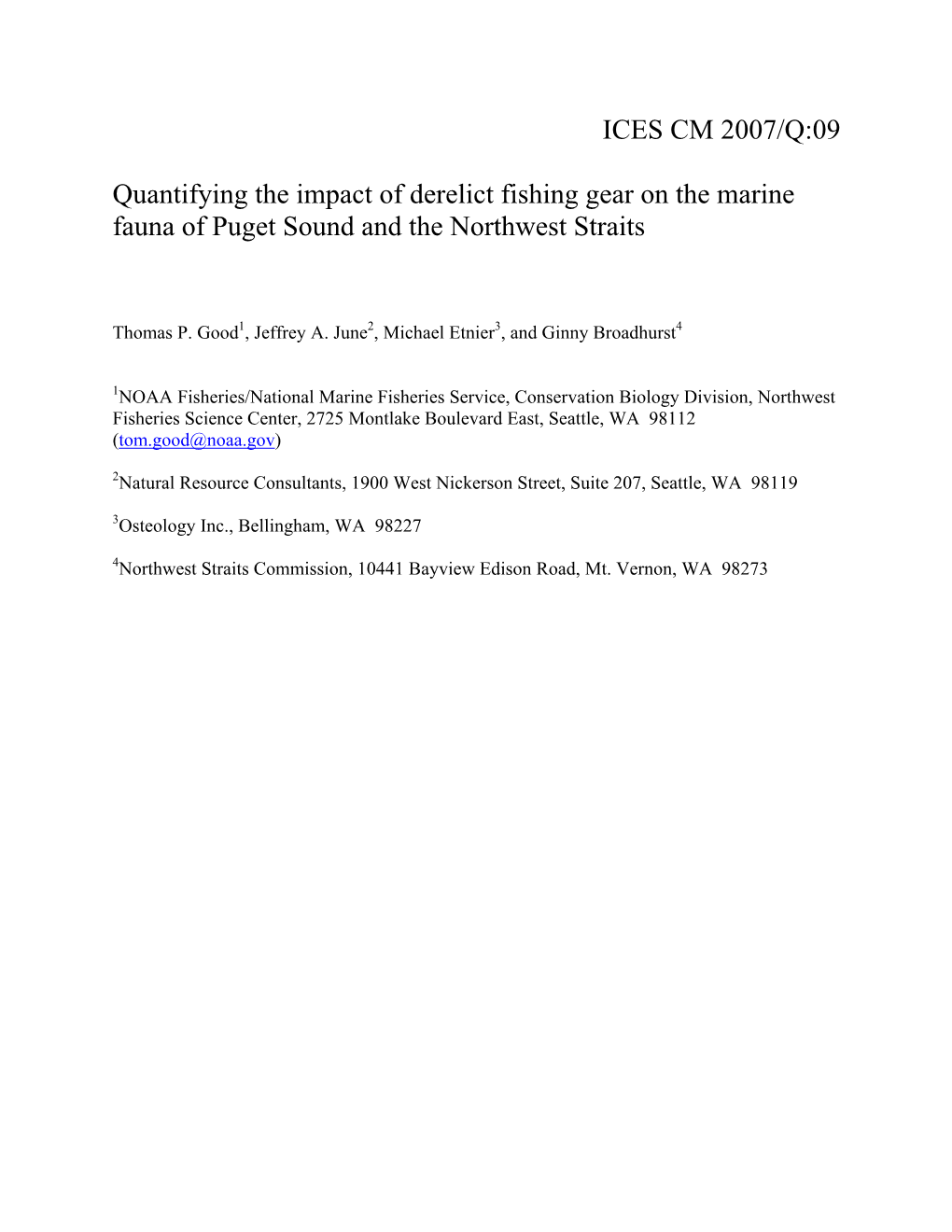 ICES CM 2007/Q:09

Quantifying the impact of derelict fishing gear on the marine fauna of Puget Sound and the Northwest Straits

Thomas P. Good$^1$, Jeffrey A. June$^2$, Michael Etnier$^3$, and Ginny Broadhurst$^4$

$^1$NOAA Fisheries/National Marine Fisheries Service, Conservation Biology Division, Northwest Fisheries Science Center, 2725 Montlake Boulevard East, Seattle, WA 98112 (tom.good@noaa.gov)

$^2$Natural Resource Consultants, 1900 West Nickerson Street, Suite 207, Seattle, WA 98119

$^3$Osteology Inc., Bellingham, WA 98227

$^4$Northwest Straits Commission, 10441 Bayview Edison Road, Mt. Vernon, WA 98273